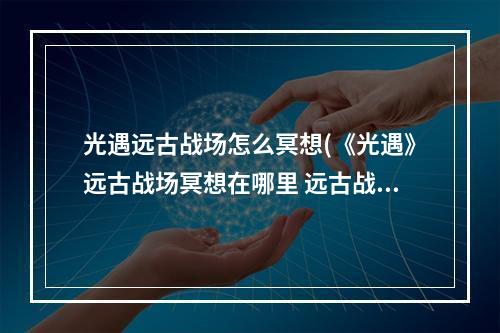 光遇远古战场怎么冥想(《光遇》远古战场冥想在哪里 远古战...